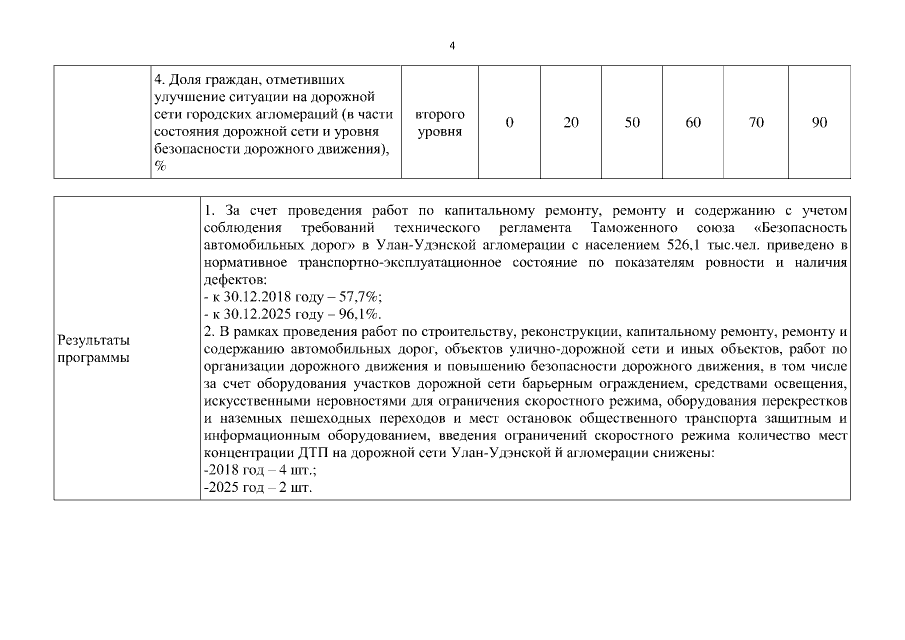 4

| | 4. Доля граждан, отметивших улучшение ситуации на дорожной сети городских агломераций (в части состояния дорожной сети и уровня безопасности дорожного движения), % | второго уровня | 0 | 20 | 50 | 60 | 70 | 90 |
|---|---|---|---|---|---|---|---|---|

| Результаты программы | 1. За счет проведения работ по капитальному ремонту, ремонту и содержанию с учетом соблюдения требований технического регламента Таможенного союза «Безопасность автомобильных дорог» в Улан-Удэнской агломерации с населением 526,1 тыс.чел. приведено в нормативное транспортно-эксплуатационное состояние по показателям ровности и наличия дефектов:<br>- к 30.12.2018 году – 57,7%;<br>- к 30.12.2025 году – 96,1%.<br>2. В рамках проведения работ по строительству, реконструкции, капитальному ремонту, ремонту и содержанию автомобильных дорог, объектов улично-дорожной сети и иных объектов, работ по организации дорожного движения и повышению безопасности дорожного движения, в том числе за счет оборудования участков дорожной сети барьерным ограждением, средствами освещения, искусственными неровностями для ограничения скоростного режима, оборудования перекрестков и наземных пешеходных переходов и мест остановок общественного транспорта защитным и информационным оборудованием, введения ограничений скоростного режима количество мест концентрации ДТП на дорожной сети Улан-Удэнской й агломерации снижены:<br>-2018 год – 4 шт.;<br>-2025 год – 2 шт. |
|---|---|